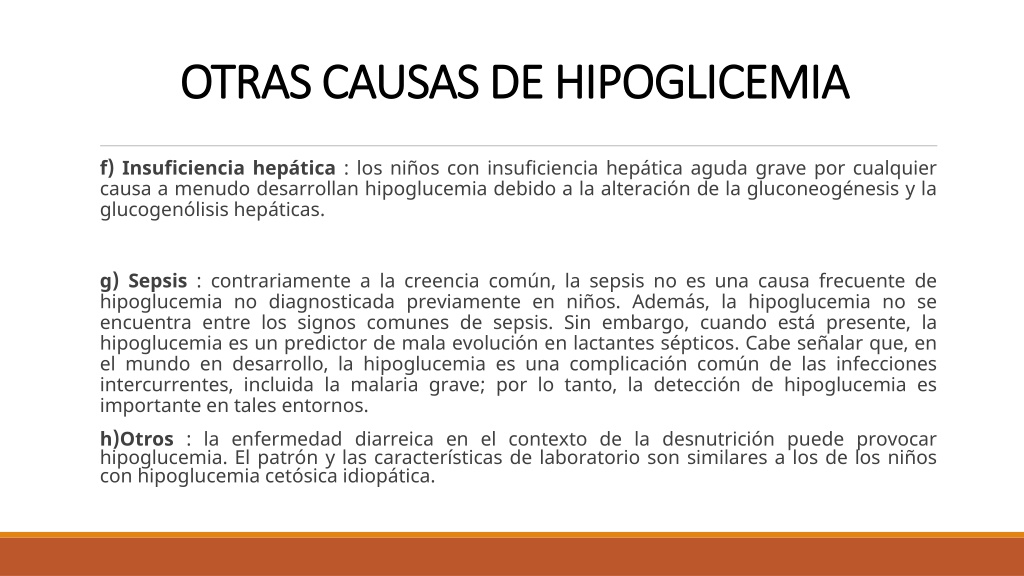 OTRAS CAUSAS DE HIPOGLICEMIA

f) Insuficiencia hepática : los niños con insuficiencia hepática aguda grave por cualquier causa a menudo desarrollan hipoglucemia debido a la alteración de la gluconeogénesis y la glucogenólisis hepáticas.

g) Sepsis : contrariamente a la creencia común, la sepsis no es una causa frecuente de hipoglucemia no diagnosticada previamente en niños. Además, la hipoglucemia no se encuentra entre los signos comunes de sepsis. Sin embargo, cuando está presente, la hipoglucemia es un predictor de mala evolución en lactantes sépticos. Cabe señalar que, en el mundo en desarrollo, la hipoglucemia es una complicación común de las infecciones intercurrentes, incluida la malaria grave; por lo tanto, la detección de hipoglucemia es importante en tales entornos.

h)Otros : la enfermedad diarreica en el contexto de la desnutrición puede provocar hipoglucemia. El patrón y las características de laboratorio son similares a los de los niños con hipoglucemia cetósica idiopática.